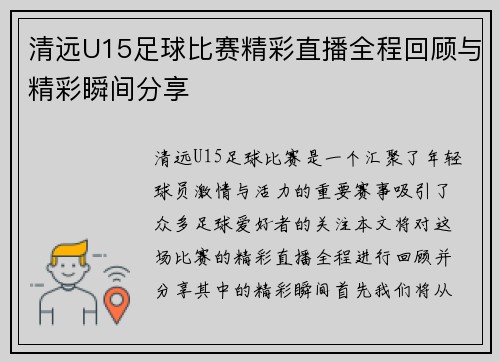 清远U15足球比赛精彩直播全程回顾与精彩瞬间分享

清远U15足球比赛是一个汇聚了年轻球员激情与活力的重要赛事吸引了众多足球爱好者的关注本文将对这场比赛的精彩直播全程进行回顾并分享其中的精彩瞬间首先我们将从